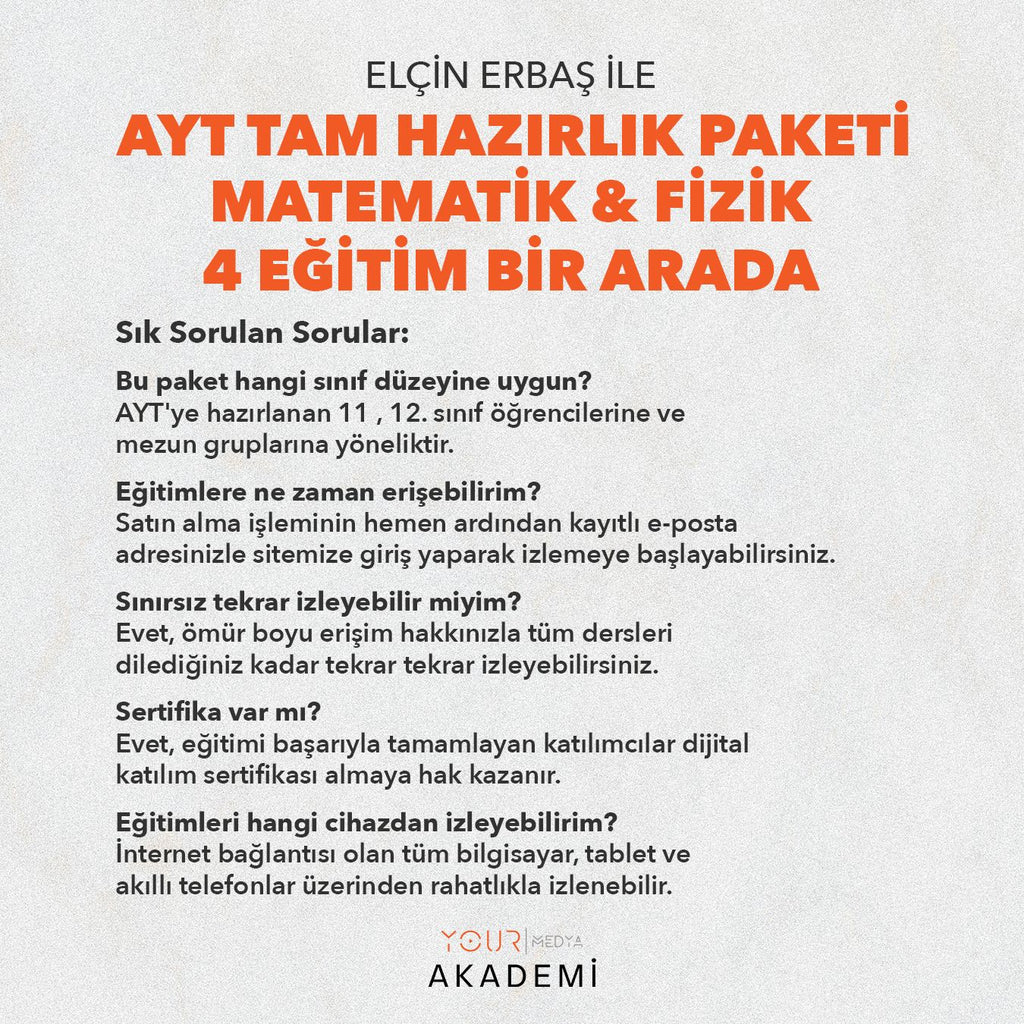 ELÇİN ERBAŞ İLE

AYT TAM HAZIRLIK PAKETİ
MATEMATİK & FİZİK
4 EĞİTİM BİR ARADA

Sık Sorulan Sorular:

Bu paket hangi sınıf düzeyine uygun?
AYT'ye hazırlanan 11 , 12. sınıf öğrencilerine ve mezun gruplarına yöneliktir.

Eğitimlere ne zaman erişebilirim?
Satın alma işleminin hemen ardından kayıtlı e-posta adresinizle sitemize giriş yaparak izlemeye başlayabilirsiniz.

Sınırsız tekrar izleyebilir miyim?
Evet, ömür boyu erişim hakkınızla tüm dersleri dilediğiniz kadar tekrar tekrar izleyebilirsiniz.

Sertifika var mı?
Evet, eğitimi başarıyla tamamlayan katılımcılar dijital katılım sertifikası almaya hak kazanır.

Eğitimleri hangi cihazdan izleyebilirim?
İnternet bağlantısı olan tüm bilgisayar, tablet ve akıllı telefonlar üzerinden rahatlıkla izlenebilir.

YOUR MEDYA
AKADEMİ